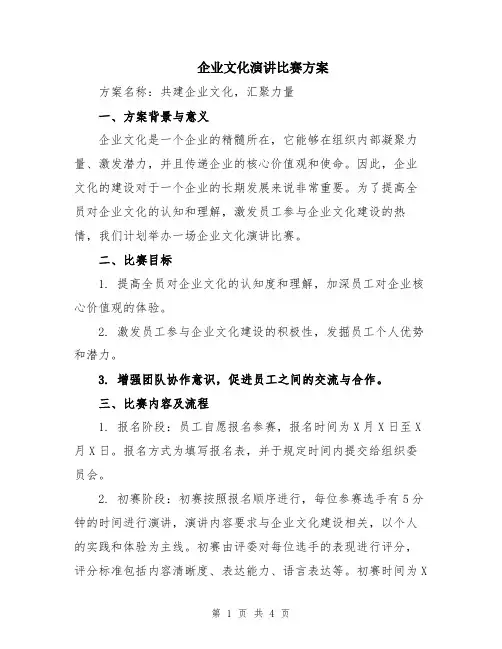 企业文化演讲比赛方案

方案名称：共建企业文化，汇聚力量

一、方案背景与意义

企业文化是一个企业的精髓所在，它能够在组织内部凝聚力量、激发潜力，并且传递企业的核心价值观和使命。因此，企业文化的建设对于一个企业的长期发展来说非常重要。为了提高全员对企业文化的认知和理解，激发员工参与企业文化建设的热情，我们计划举办一场企业文化演讲比赛。

二、比赛目标

1. 提高全员对企业文化的认知度和理解，加深员工对企业核心价值观的体验。

2. 激发员工参与企业文化建设的积极性，发掘员工个人优势和潜力。

3. 增强团队协作意识，促进员工之间的交流与合作。

三、比赛内容及流程

1. 报名阶段：员工自愿报名参赛，报名时间为X月X日至X月X日。报名方式为填写报名表，并于规定时间内提交给组织委员会。

2. 初赛阶段：初赛按照报名顺序进行，每位参赛选手有5分钟的时间进行演讲，演讲内容要求与企业文化建设相关，以个人的实践和体验为主线。初赛由评委对每位选手的表现进行评分，评分标准包括内容清晰度、表达能力、语言表达等。初赛时间为X

第 1 页 共 4 页